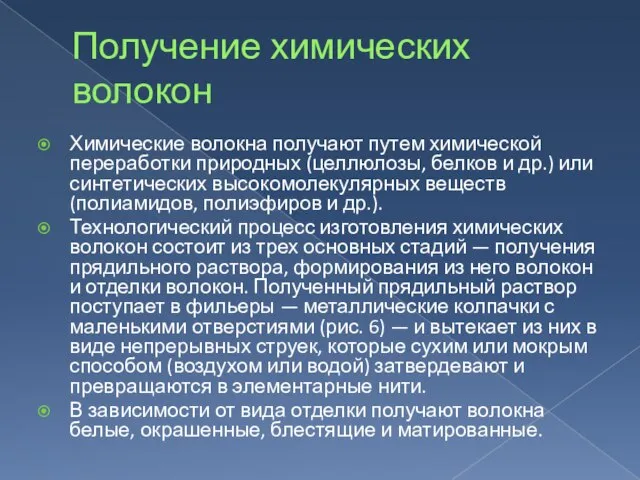 Получение химических волокон

Химические волокна получают путем химической переработки природных (целлюлозы, белков и др.) или синтетических высокомолекулярных веществ (полиамидов, полиэфиров и др.).

Технологический процесс изготовления химических волокон состоит из трех основных стадий — получения прядильного раствора, формирования из него волокон и отделки волокон. Полученный прядильный раствор поступает в фильеры — металлические колпачки с маленькими отверстиями (рис. 6) — и вытекает из них в виде непрерывных струек, которые сухим или мокрым способом (воздухом или водой) затвердевают и превращаются в элементарные нити.

В зависимости от вида отделки получают волокна белые, окрашенные, блестящие и матированные.